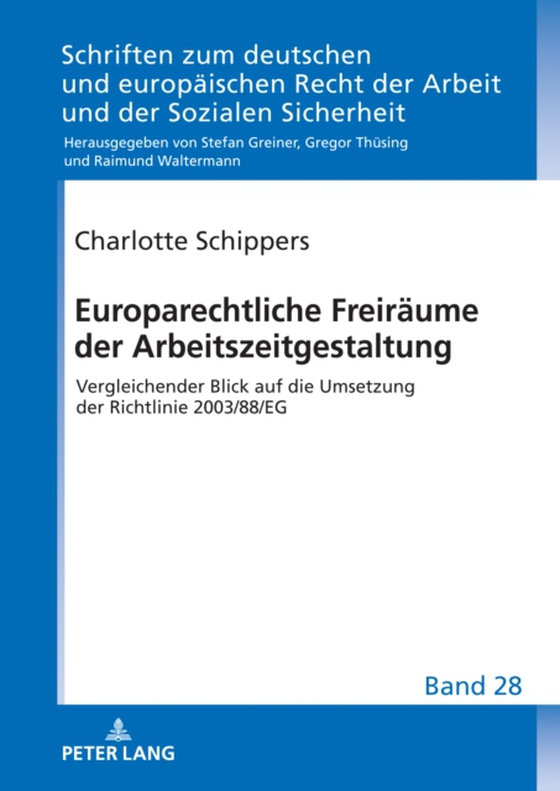 Schriften zum deutschen und europäischen Recht der Arbeit und der Sozialen Sicherheit

Herausgegeben von Stefan Greiner, Gregor Thüsing und Raimund Waltermann

Charlotte Schippers

Europarechtliche Freiräume der Arbeitszeitgestaltung

Vergleichender Blick auf die Umsetzung der Richtlinie 2003/88/EG

Band 28

PETER LANG